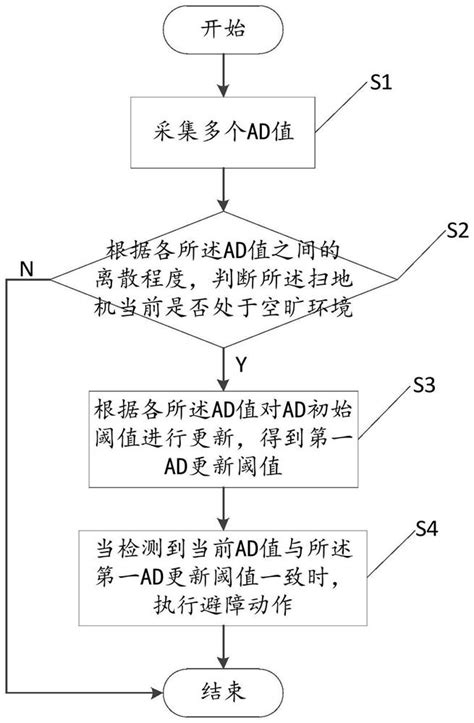 开始

S1

采集多个AD值

S2

根据各所述AD值之间的离散程度，判断所述扫地机当前是否处于空旷环境

N

Y

S3

根据各所述AD值对AD初始阈值进行更新，得到第一AD更新阈值

S4

当检测到当前AD值与所述第一AD更新阈值一致时，执行避障动作

结束